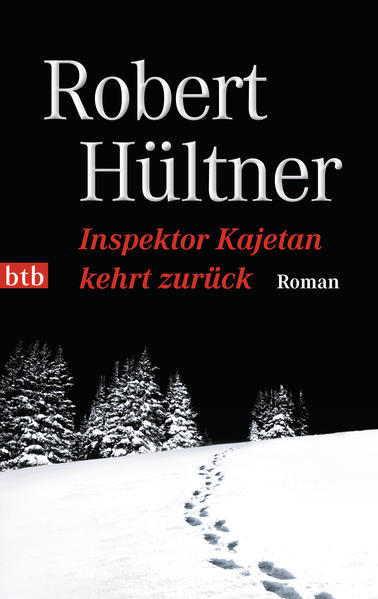 Robert Hültner

Inspektor Kajetan kehrt zurück

btb

Roman